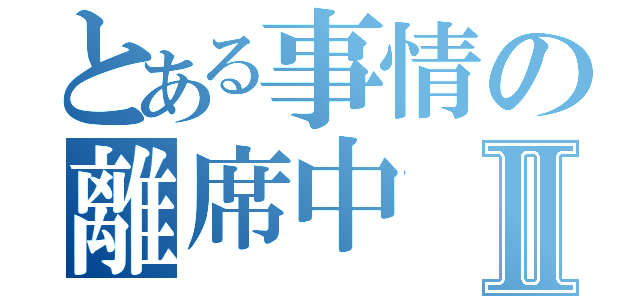 とある事情の離席中Ⅱ